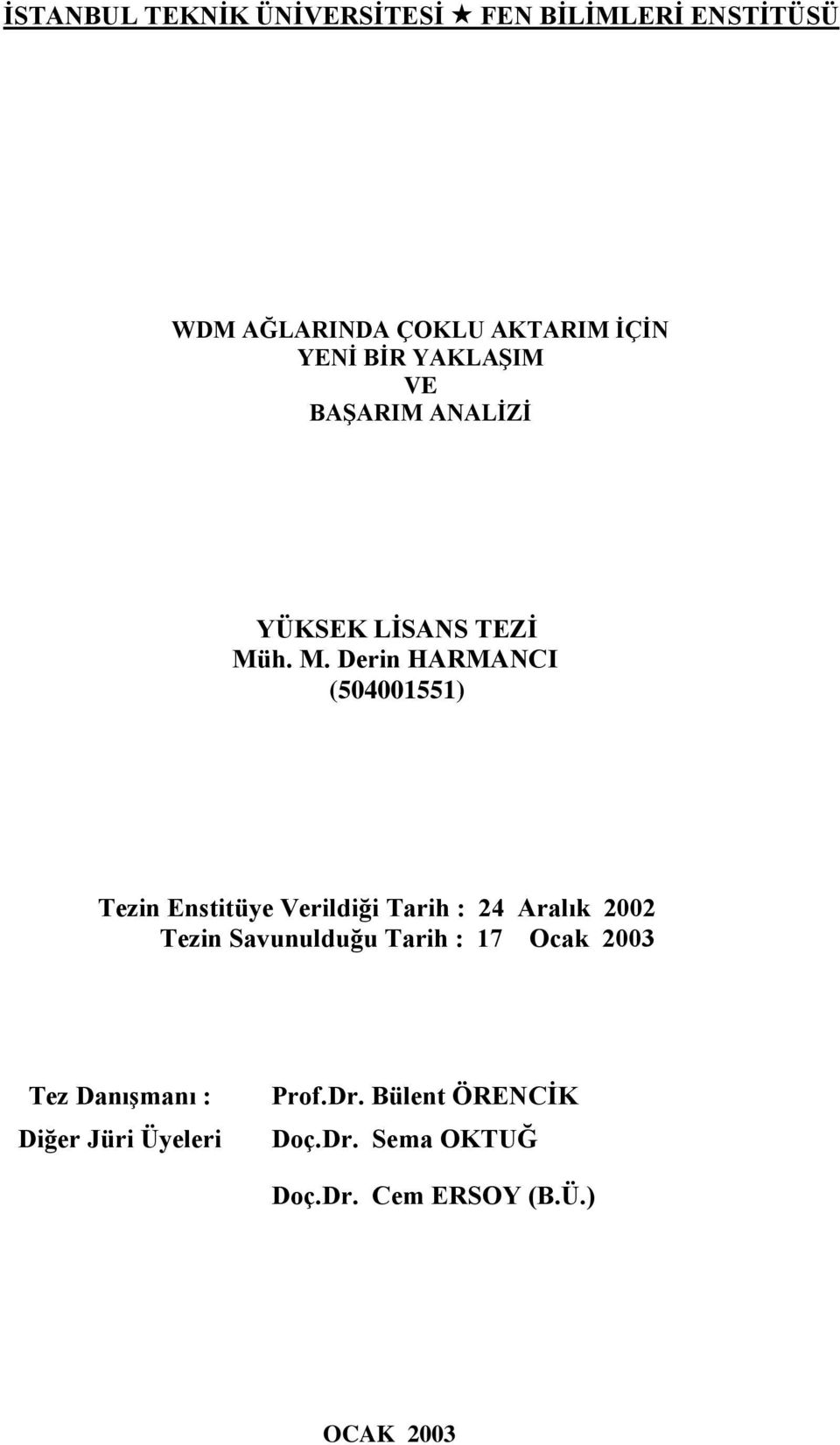 İSTANBUL TEKNİK ÜNİVERSİTESİ ★ FEN BİLİMLERİ ENSTİTÜSÜ

WDM AĞLARINDA ÇOKLU AKTARIM İÇİN
YENİ BİR YAKLAŞIM
VE
BAŞARIM ANALİZİ

YÜKSEK LİSANS TEZİ
Müh. M. Derin HARMANCI
(504001551)

Tezin Enstitüye Verildiği Tarih : 24 Aralık 2002
Tezin Savunulduğu Tarih : 17 Ocak 2003

Tez Danışmanı : Prof.Dr. Bülent ÖRENCİK
Diğer Jüri Üyeleri Doç.Dr. Sema OKTUĞ
Doç.Dr. Cem ERSOY (B.Ü.)

OCAK 2003